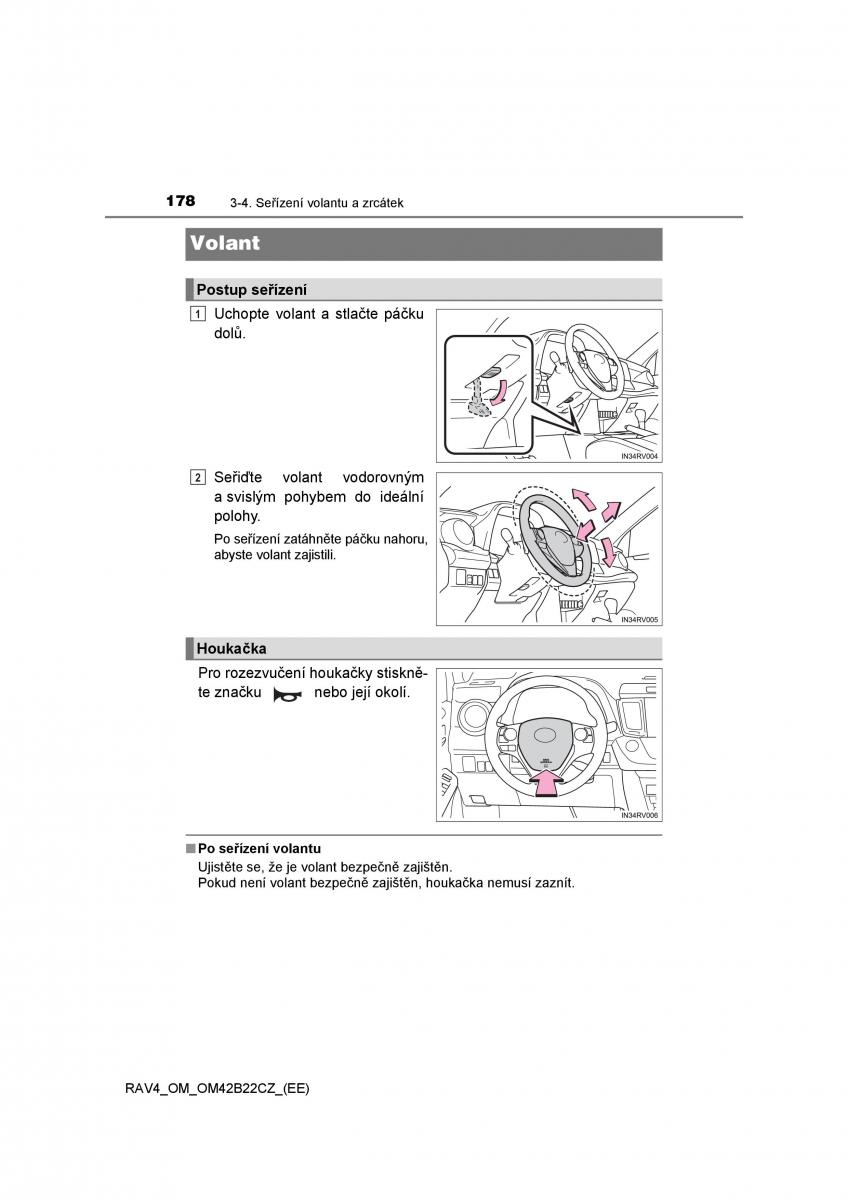 178 3-4. Seřízení volantu a zrcátek

Volant

Postup seřízení

1 Uchopte volant a stlačte páčku dolů.

IN34RV004

2 Seřiďte volant vodorovným a svislým pohybem do ideální polohy.

Po seřízení zatáhněte páčku nahoru, abyste volant zajistili.

IN34RV005

Houkačka

Pro rozezvučení houkačky stiskněte značku nebo její okolí.

IN34RV006

■ Po seřízení volantu

Ujistěte se, že je volant bezpečně zajištěn.
Pokud není volant bezpečně zajištěn, houkačka nemusí zaznít.

RAV4_OM_OM42B22CZ_(EE)